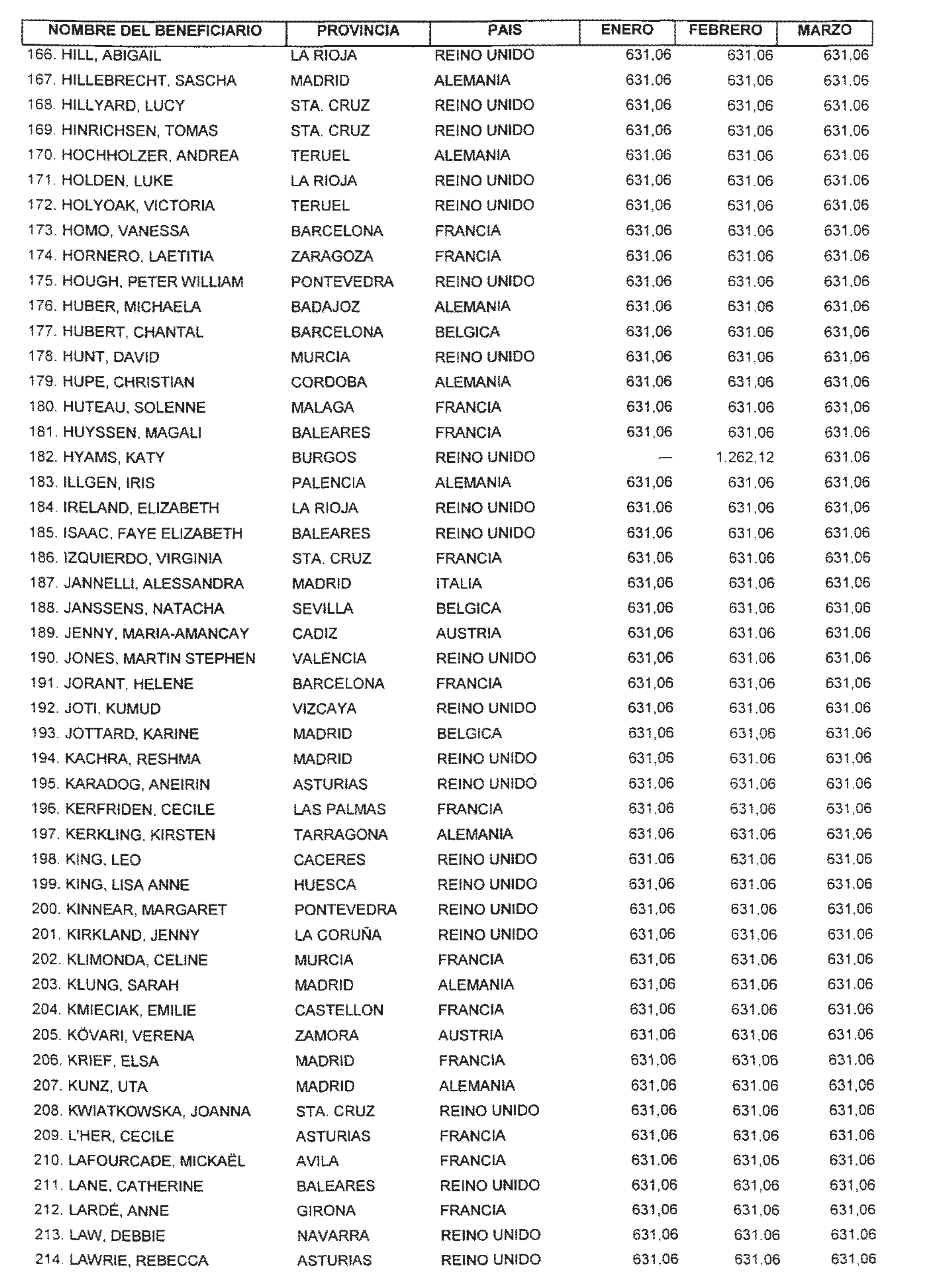 | NOMBRE DEL BENEFICIARIO | PROVINCIA | PAIS | ENERO | FEBRERO | MARZO |
|---|---|---|---|---|---|
| 166. HILL, ABIGAIL | LA RIOJA | REINO UNIDO | 631,06 | 631,06 | 631,06 |
| 167. HILLEBRECHT, SASCHA | MADRID | ALEMANIA | 631,06 | 631,06 | 631,06 |
| 168. HILLYARD, LUCY | STA. CRUZ | REINO UNIDO | 631,06 | 631,06 | 631,06 |
| 169. HINRICHSEN, TOMAS | STA. CRUZ | REINO UNIDO | 631,06 | 631,06 | 631,06 |
| 170. HOCHHOLZER, ANDREA | TERUEL | ALEMANIA | 631,06 | 631,06 | 631,06 |
| 171. HOLDEN, LUKE | LA RIOJA | REINO UNIDO | 631,06 | 631,06 | 631,06 |
| 172. HOLYOAK, VICTORIA | TERUEL | REINO UNIDO | 631,06 | 631,06 | 631,06 |
| 173. HOMO, VANESSA | BARCELONA | FRANCIA | 631,06 | 631,06 | 631,06 |
| 174. HORNERO, LAETITIA | ZARAGOZA | FRANCIA | 631,06 | 631,06 | 631,06 |
| 175. HOUGH, PETER WILLIAM | PONTEVEDRA | REINO UNIDO | 631,06 | 631,06 | 631,06 |
| 176. HUBER, MICHAELA | BADAJOZ | ALEMANIA | 631,06 | 631,06 | 631,06 |
| 177. HUBERT, CHANTAL | BARCELONA | BELGICA | 631,06 | 631,06 | 631,06 |
| 178. HUNT, DAVID | MURCIA | REINO UNIDO | 631,06 | 631,06 | 631,06 |
| 179. HUPE, CHRISTIAN | CORDOBA | ALEMANIA | 631,06 | 631,06 | 631,06 |
| 180. HUTEAU, SOLENNE | MALAGA | FRANCIA | 631,06 | 631,06 | 631,06 |
| 181. HUYSSEN, MAGALI | BALEARES | FRANCIA | 631,06 | 631,06 | 631,06 |
| 182. HYAMS, KATY | BURGOS | REINO UNIDO | — | 1.262,12 | 631,06 |
| 183. ILLGEN, IRIS | PALENCIA | ALEMANIA | 631,06 | 631,06 | 631,06 |
| 184. IRELAND, ELIZABETH | LA RIOJA | REINO UNIDO | 631,06 | 631,06 | 631,06 |
| 185. ISAAC, FAYE ELIZABETH | BALEARES | REINO UNIDO | 631,06 | 631,06 | 631,06 |
| 186. IZQUIERDO, VIRGINIA | STA. CRUZ | FRANCIA | 631,06 | 631,06 | 631,06 |
| 187. JANNELLI, ALESSANDRA | MADRID | ITALIA | 631,06 | 631,06 | 631,06 |
| 188. JANSSENS, NATACHA | SEVILLA | BELGICA | 631,06 | 631,06 | 631,06 |
| 189. JENNY, MARIA-AMANCAY | CADIZ | AUSTRIA | 631,06 | 631,06 | 631,06 |
| 190. JONES, MARTIN STEPHEN | VALENCIA | REINO UNIDO | 631,06 | 631,06 | 631,06 |
| 191. JORANT, HELENE | BARCELONA | FRANCIA | 631,06 | 631,06 | 631,06 |
| 192. JOTI, KUMUD | VIZCAYA | REINO UNIDO | 631,06 | 631,06 | 631,06 |
| 193. JOTTARD, KARINE | MADRID | BELGICA | 631,06 | 631,06 | 631,06 |
| 194. KACHRA, RESHMA | MADRID | REINO UNIDO | 631,06 | 631,06 | 631,06 |
| 195. KARADOG, ANEIRIN | ASTURIAS | REINO UNIDO | 631,06 | 631,06 | 631,06 |
| 196. KERFRIDEN, CECILE | LAS PALMAS | FRANCIA | 631,06 | 631,06 | 631,06 |
| 197. KERKLING, KIRSTEN | TARRAGONA | ALEMANIA | 631,06 | 631,06 | 631,06 |
| 198. KING, LEO | CACERES | REINO UNIDO | 631,06 | 631,06 | 631,06 |
| 199. KING, LISA ANNE | HUESCA | REINO UNIDO | 631,06 | 631,06 | 631,06 |
| 200. KINNEAR, MARGARET | PONTEVEDRA | REINO UNIDO | 631,06 | 631,06 | 631,06 |
| 201. KIRKLAND, JENNY | LA CORUÑA | REINO UNIDO | 631,06 | 631,06 | 631,06 |
| 202. KLIMONDA, CELINE | MURCIA | FRANCIA | 631,06 | 631,06 | 631,06 |
| 203. KLUNG, SARAH | MADRID | ALEMANIA | 631,06 | 631,06 | 631,06 |
| 204. KMIECIAK, EMILIE | CASTELLON | FRANCIA | 631,06 | 631,06 | 631,06 |
| 205. KÖVARI, VERENA | ZAMORA | AUSTRIA | 631,06 | 631,06 | 631,06 |
| 206. KRIEF, ELSA | MADRID | FRANCIA | 631,06 | 631,06 | 631,06 |
| 207. KUNZ, UTA | MADRID | ALEMANIA | 631,06 | 631,06 | 631,06 |
| 208. KWIATKOWSKA, JOANNA | STA. CRUZ | REINO UNIDO | 631,06 | 631,06 | 631,06 |
| 209. L'HER, CECILE | ASTURIAS | FRANCIA | 631,06 | 631,06 | 631,06 |
| 210. LAFOURCADE, MICKAËL | AVILA | FRANCIA | 631,06 | 631,06 | 631,06 |
| 211. LANE, CATHERINE | BALEARES | REINO UNIDO | 631,06 | 631,06 | 631,06 |
| 212. LARDÉ, ANNE | GIRONA | FRANCIA | 631,06 | 631,06 | 631,06 |
| 213. LAW, DEBBIE | NAVARRA | REINO UNIDO | 631,06 | 631,06 | 631,06 |
| 214. LAWRIE, REBECCA | ASTURIAS | REINO UNIDO | 631,06 | 631,06 | 631,06 |